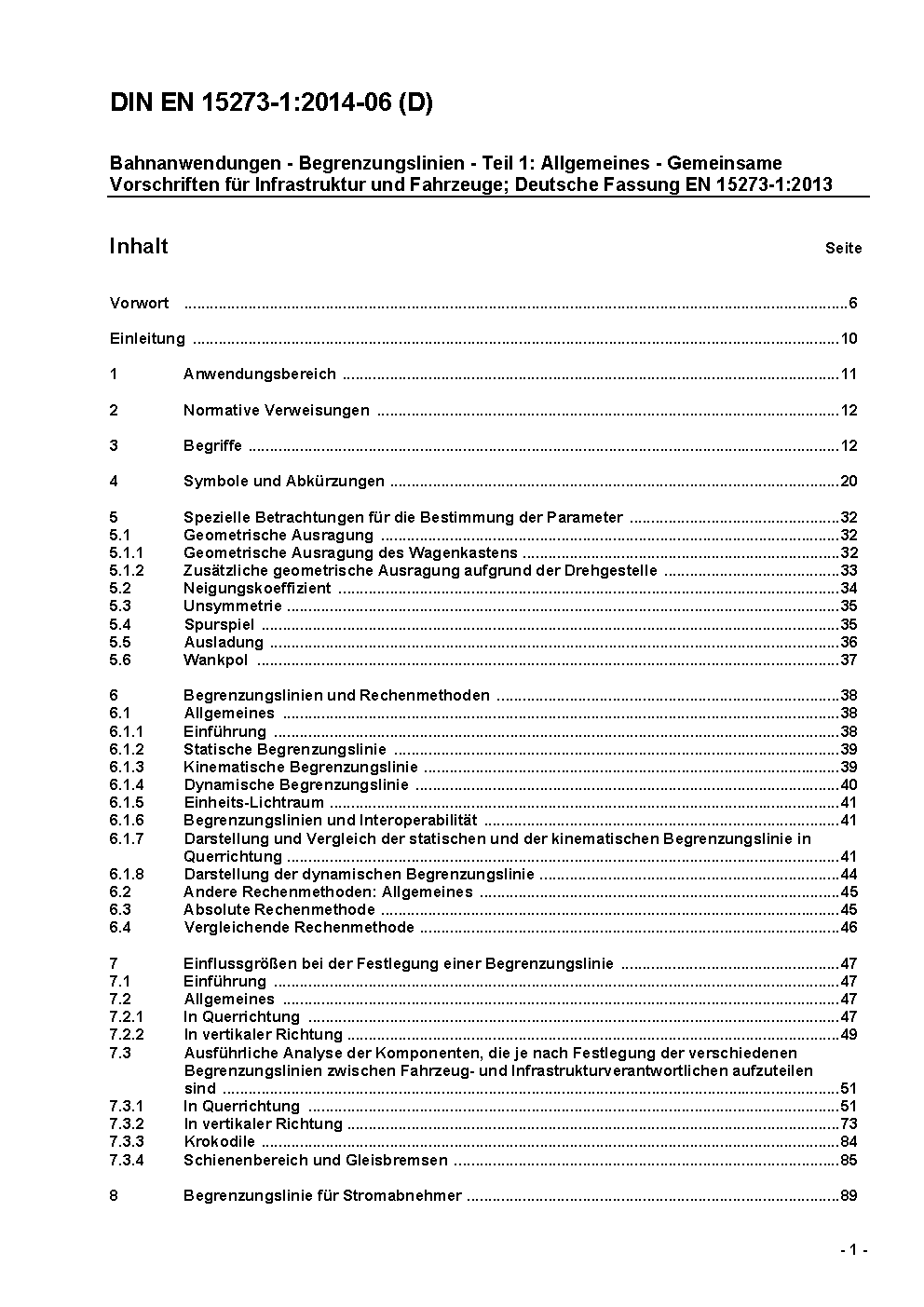 DIN EN 15273-1:2014-06 (D)

Bahnanwendungen - Begrenzungslinien - Teil 1: Allgemeines - Gemeinsame Vorschriften für Infrastruktur und Fahrzeuge; Deutsche Fassung EN 15273-1:2013

Inhalt Seite

Vorwort ......6

Einleitung ......10

1 Anwendungsbereich ......11

2 Normative Verweisungen ......12

3 Begriffe ......12

4 Symbole und Abkürzungen ......20

5 Spezielle Betrachtungen für die Bestimmung der Parameter ......32
5.1 Geometrische Ausragung ......32
5.1.1 Geometrische Ausragung des Wagenkastens ......32
5.1.2 Zusätzliche geometrische Ausragung aufgrund der Drehgestelle ......33
5.2 Neigungskoeffizient ......34
5.3 Unsymmetrie ......35
5.4 Spurspiel ......35
5.5 Ausladung ......36
5.6 Wankpol ......37

6 Begrenzungslinien und Rechenmethoden ......38
6.1 Allgemeines ......38
6.1.1 Einführung ......38
6.1.2 Statische Begrenzungslinie ......39
6.1.3 Kinematische Begrenzungslinie ......39
6.1.4 Dynamische Begrenzungslinie ......40
6.1.5 Einheits-Lichtraum ......41
6.1.6 Begrenzungslinien und Interoperabilität ......41
6.1.7 Darstellung und Vergleich der statischen und der kinematischen Begrenzungslinie in Querrichtung ......41
6.1.8 Darstellung der dynamischen Begrenzungslinie ......44
6.2 Andere Rechenmethoden: Allgemeines ......45
6.3 Absolute Rechenmethode ......45
6.4 Vergleichende Rechenmethode ......46

7 Einflussgrößen bei der Festlegung einer Begrenzungslinie ......47
7.1 Einführung ......47
7.2 Allgemeines ......47
7.2.1 In Querrichtung ......47
7.2.2 In vertikaler Richtung ......49
7.3 Ausführliche Analyse der Komponenten, die je nach Festlegung der verschiedenen Begrenzungslinien zwischen Fahrzeug- und Infrastrukturverantwortlichen aufzuteilen sind ......51
7.3.1 In Querrichtung ......51
7.3.2 In vertikaler Richtung ......73
7.3.3 Krokodile ......84
7.3.4 Schienenbereich und Gleisbremsen ......85

8 Begrenzungslinie für Stromabnehmer ......89

- 1 -